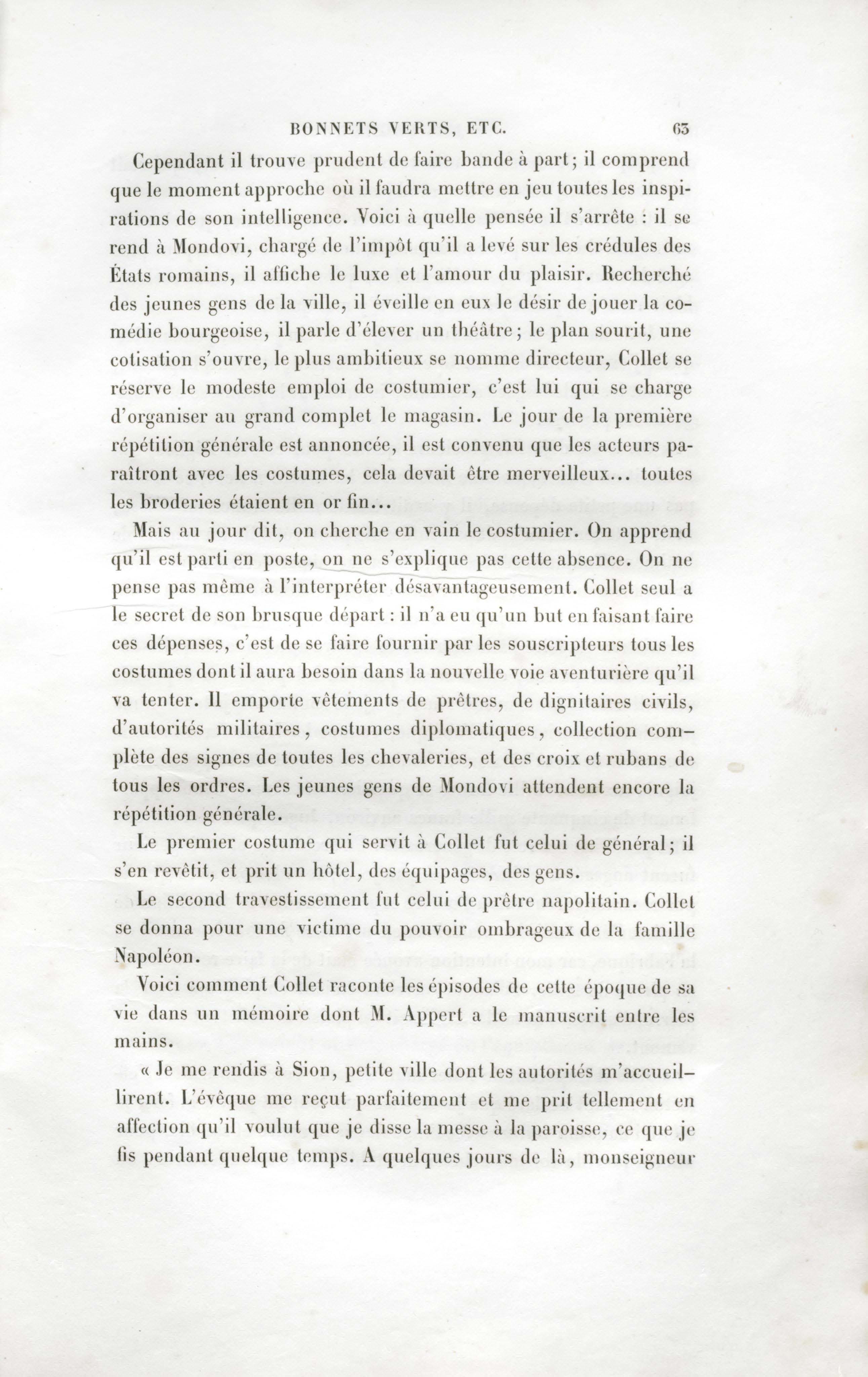 BONNETS VERTS, ETC. 63

Cependant il trouve prudent de faire bande à part; il comprend que le moment approche où il faudra mettre en jeu toutes les inspirations de son intelligence. Voici à quelle pensée il s'arrête : il se rend à Mondovi, chargé de l'impôt qu'il a levé sur les crédules des États romains, il affiche le luxe et l'amour du plaisir. Recherché des jeunes gens de la ville, il éveille en eux le désir de jouer la comédie bourgeoise, il parle d'élever un théâtre; le plan sourit, une cotisation s'ouvre, le plus ambitieux se nomme directeur, Collet se réserve le modeste emploi de costumier, c'est lui qui se charge d'organiser au grand complet le magasin. Le jour de la première répétition générale est annoncée, il est convenu que les acteurs paraîtront avec les costumes, cela devait être merveilleux... toutes les broderies étaient en or fin...

Mais au jour dit, on cherche en vain le costumier. On apprend qu'il est parti en poste, on ne s'explique pas cette absence. On ne pense pas même à l'interpréter désavantageusement. Collet seul a le secret de son brusque départ : il n'a eu qu'un but en faisant faire ces dépenses, c'est de se faire fournir par les souscripteurs tous les costumes dont il aura besoin dans la nouvelle voie aventurière qu'il va tenter. Il emporte vêtements de prêtres, de dignitaires civils, d'autorités militaires, costumes diplomatiques, collection complète des signes de toutes les chevaleries, et des croix et rubans de tous les ordres. Les jeunes gens de Mondovi attendent encore la répétition générale.

Le premier costume qui servit à Collet fut celui de général; il s'en revêtit, et prit un hôtel, des équipages, des gens.

Le second travestissement fut celui de prêtre napolitain. Collet se donna pour une victime du pouvoir ombrageux de la famille Napoléon.

Voici comment Collet raconte les épisodes de cette époque de sa vie dans un mémoire dont M. Appert a le manuscrit entre les mains.

« Je me rendis à Sion, petite ville dont les autorités m'accueillirent. L'évêque me reçut parfaitement et me prit tellement en affection qu'il voulut que je disse la messe à la paroisse, ce que je fis pendant quelque temps. A quelques jours de là, monseigneur